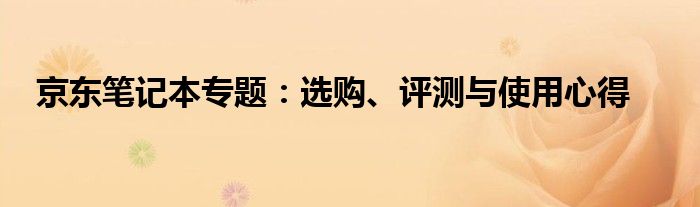 京东笔记本专题：选购、评测与使用心得